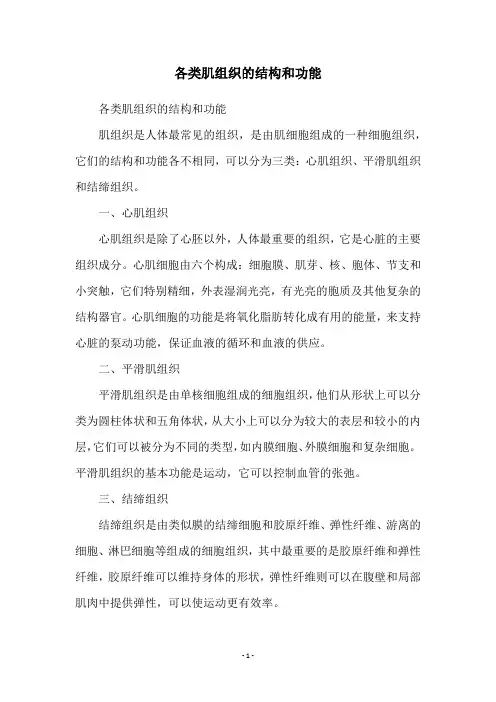 各类肌组织的结构和功能

各类肌组织的结构和功能

肌组织是人体最常见的组织，是由肌细胞组成的一种细胞组织，它们的结构和功能各不相同，可以分为三类：心肌组织、平滑肌组织和结缔组织。

一、心肌组织

心肌组织是除了心胚以外，人体最重要的组织，它是心脏的主要组织成分。心肌细胞由六个构成：细胞膜、肌芽、核、胞体、节支和小突触，它们特别精细，外表湿润光亮，有光亮的胞质及其他复杂的结构器官。心肌细胞的功能是将氧化脂肪转化成有用的能量，来支持心脏的泵动功能，保证血液的循环和血液的供应。

二、平滑肌组织

平滑肌组织是由单核细胞组成的细胞组织，他们从形状上可以分类为圆柱体状和五角体状，从大小上可以分为较大的表层和较小的内层，它们可以被分为不同的类型，如内膜细胞、外膜细胞和复杂细胞。平滑肌组织的基本功能是运动，它可以控制血管的张弛。

三、结缔组织

结缔组织是由类似膜的结缔细胞和胶原纤维、弹性纤维、游离的细胞、淋巴细胞等组成的细胞组织，其中最重要的是胶原纤维和弹性纤维，胶原纤维可以维持身体的形状，弹性纤维则可以在腹壁和局部肌肉中提供弹性，可以使运动更有效率。

- 1 -